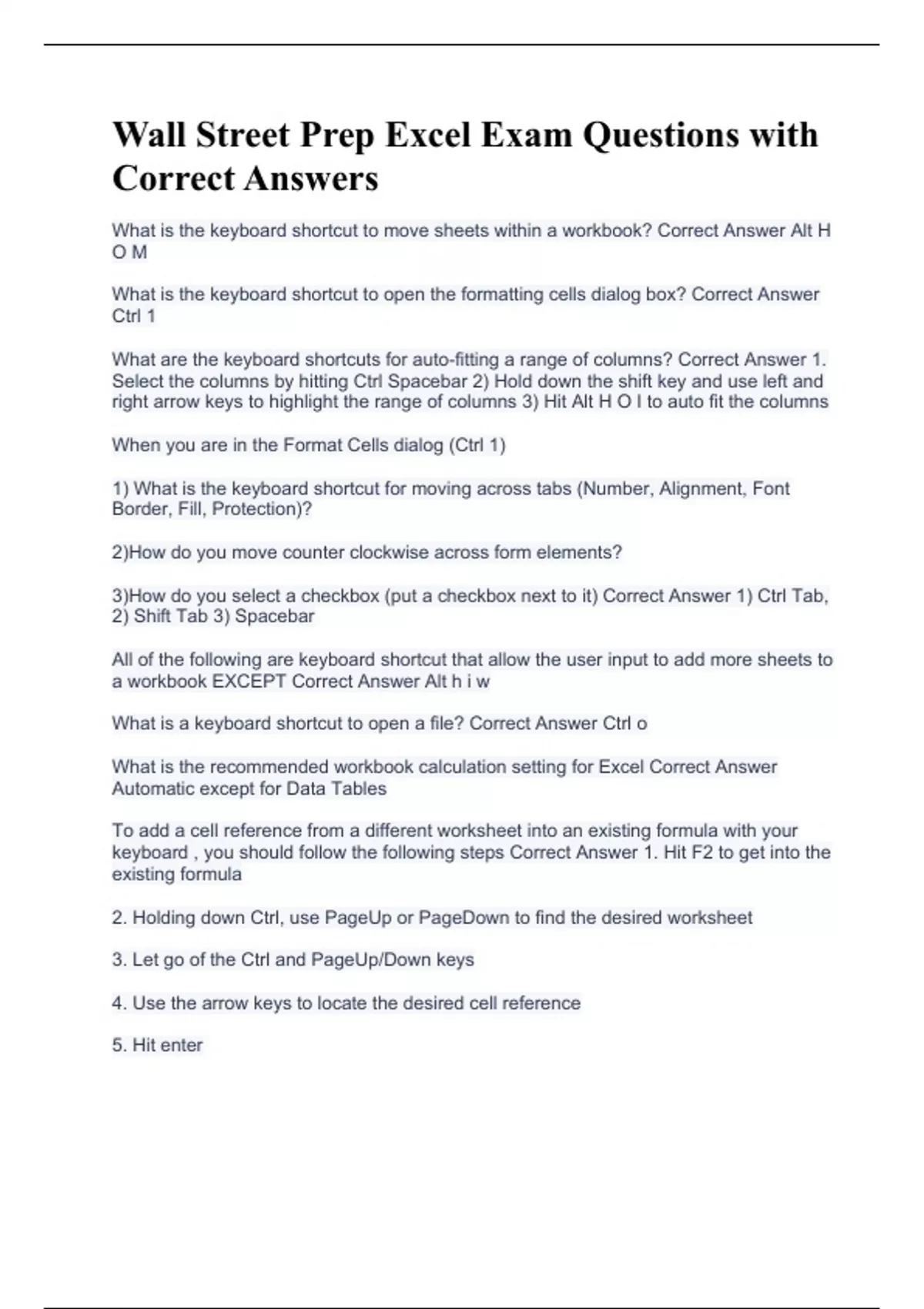 Wall Street Prep Excel Exam Questions with Correct Answers

What is the keyboard shortcut to move sheets within a workbook? Correct Answer Alt H O M

What is the keyboard shortcut to open the formatting cells dialog box? Correct Answer Ctrl 1

What are the keyboard shortcuts for auto-fitting a range of columns? Correct Answer 1. Select the columns by hitting Ctrl Spacebar 2) Hold down the shift key and use left and right arrow keys to highlight the range of columns 3) Hit Alt H O I to auto fit the columns

When you are in the Format Cells dialog (Ctrl 1)

1) What is the keyboard shortcut for moving across tabs (Number, Alignment, Font Border, Fill, Protection)?

2)How do you move counter clockwise across form elements?

3)How do you select a checkbox (put a checkbox next to it) Correct Answer 1) Ctrl Tab, 2) Shift Tab 3) Spacebar

All of the following are keyboard shortcut that allow the user input to add more sheets to a workbook EXCEPT Correct Answer Alt h i w

What is a keyboard shortcut to open a file? Correct Answer Ctrl o

What is the recommended workbook calculation setting for Excel Correct Answer Automatic except for Data Tables

To add a cell reference from a different worksheet into an existing formula with your keyboard , you should follow the following steps Correct Answer 1. Hit F2 to get into the existing formula

2. Holding down Ctrl, use PageUp or PageDown to find the desired worksheet

3. Let go of the Ctrl and PageUp/Down keys

4. Use the arrow keys to locate the desired cell reference

5. Hit enter